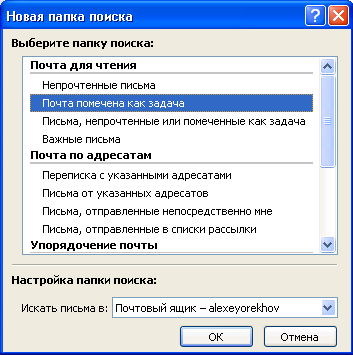 Новая папка поиска

?

Выберите папку поиска:

Почта для чтения

Непрочтенные письма

Почта помечена как задача

Письма, непрочтенные или помеченные как задача

Важные письма

Почта по адресатам

Переписка с указанными адресатами

Письма от указанных адресатов

Письма, отправленные непосредственно мне

Письма, отправленные в списки рассылки

Упорядочение почты

Настройка папки поиска:

Искать письма в: Почтовый ящик – alexeyorekhov

ОК

Отмена